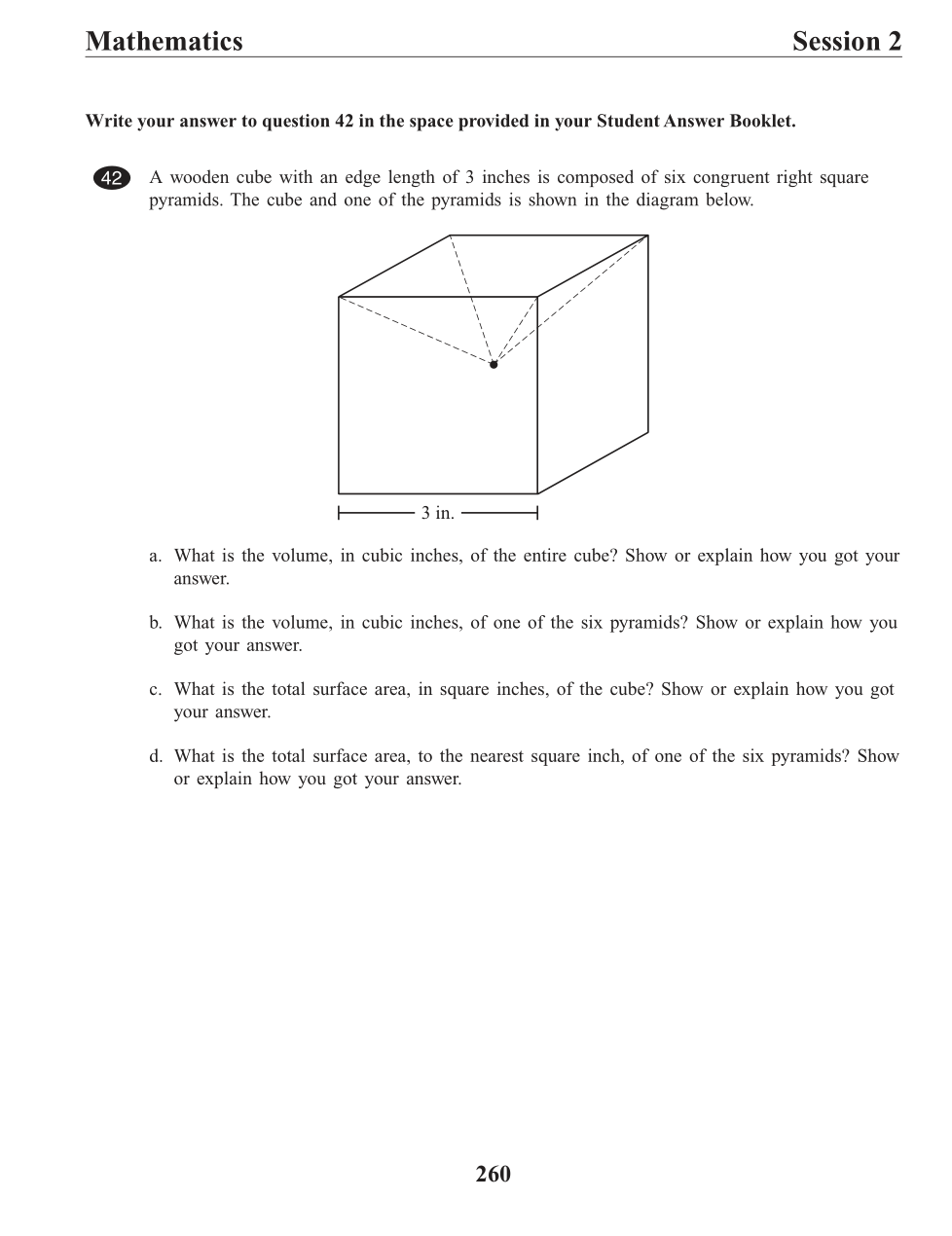 Mathematics Session 2

Write your answer to question 42 in the space provided in your Student Answer Booklet.

42 A wooden cube with an edge length of 3 inches is composed of six congruent right square pyramids. The cube and one of the pyramids is shown in the diagram below.

3 in.

a. What is the volume, in cubic inches, of the entire cube? Show or explain how you got your answer.

b. What is the volume, in cubic inches, of one of the six pyramids? Show or explain how you got your answer.

c. What is the total surface area, in square inches, of the cube? Show or explain how you got your answer.

d. What is the total surface area, to the nearest square inch, of one of the six pyramids? Show or explain how you got your answer.

260